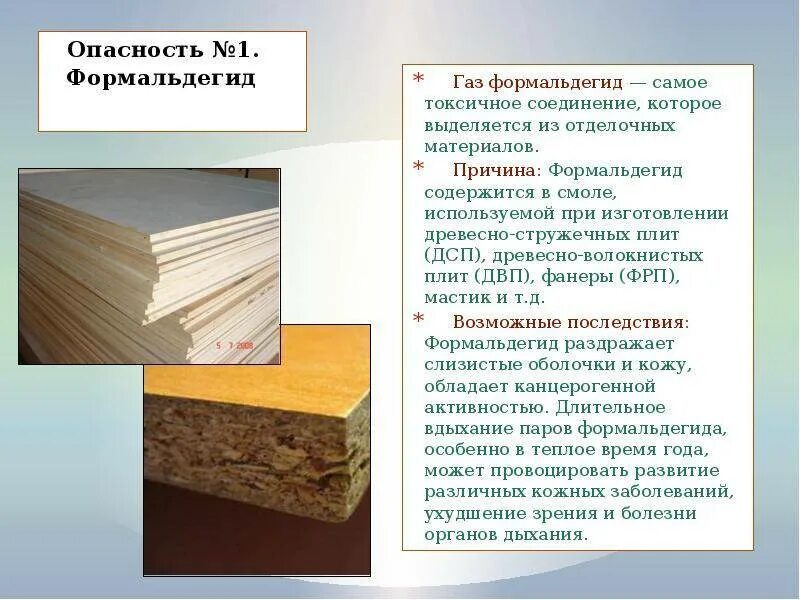 Опасность №1. Формальдегид

* Газ формальдегид — самое токсичное соединение, которое выделяется из отделочных материалов.

* Причина: Формальдегид содержится в смоле, используемой при изготовлении древесно-стружечных плит (ДСП), древесно-волокнистых плит (ДВП), фанеры (ФРП), мастик и т.д.

* Возможные последствия: Формальдегид раздражает слизистые оболочки и кожу, обладает канцерогенной активностью. Длительное вдыхание паров формальдегида, особенно в теплое время года, может провоцировать развитие различных кожных заболеваний, ухудшение зрения и болезни органов дыхания.